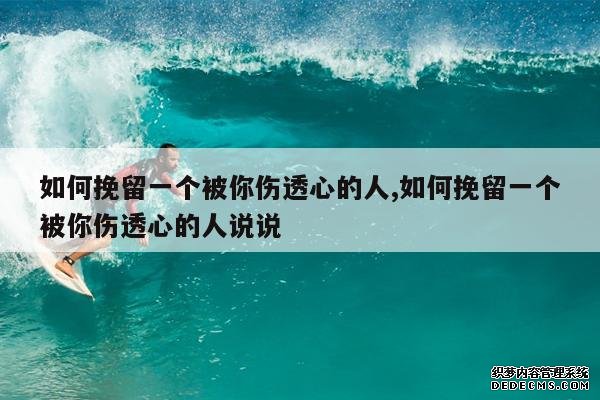 如何挽留一个被你伤透心的人,如何挽留一个被你伤透心的人说说

织梦内容管理系统
DEDECMS.COM